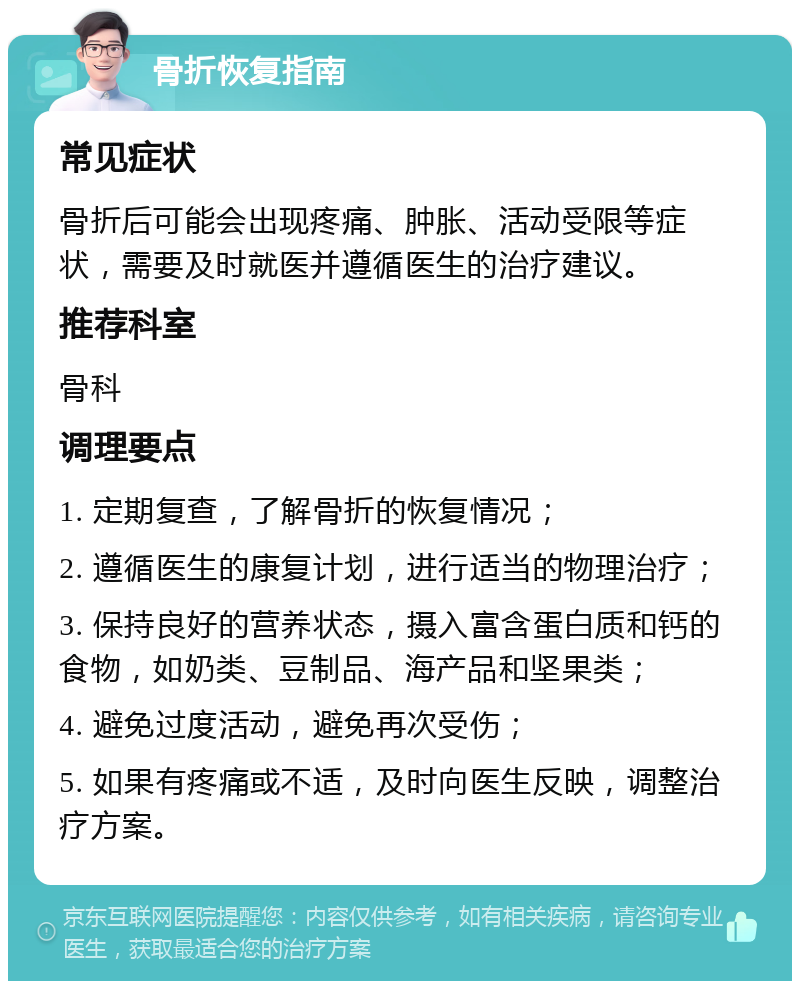 骨折恢复指南

常见症状

骨折后可能会出现疼痛、肿胀、活动受限等症状，需要及时就医并遵循医生的治疗建议。

推荐科室

骨科

调理要点

1. 定期复查，了解骨折的恢复情况；

2. 遵循医生的康复计划，进行适当的物理治疗；

3. 保持良好的营养状态，摄入富含蛋白质和钙的食物，如奶类、豆制品、海产品和坚果类；

4. 避免过度活动，避免再次受伤；

5. 如果有疼痛或不适，及时向医生反映，调整治疗方案。

京东互联网医院提醒您：内容仅供参考，如有相关疾病，请咨询专业医生，获取最适合您的治疗方案